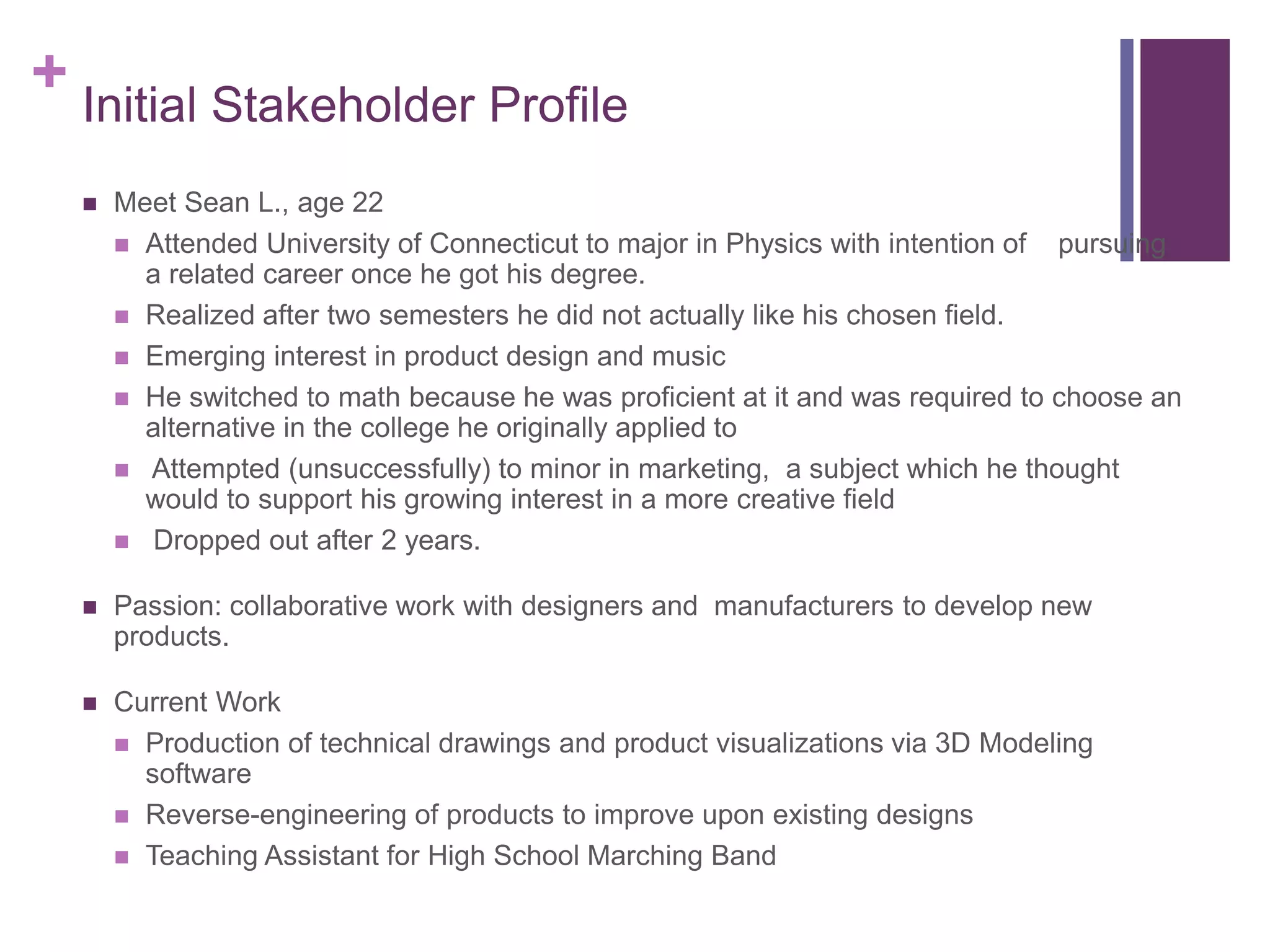 +
Initial Stakeholder Profile

- Meet Sean L., age 22
  - Attended University of Connecticut to major in Physics with intention of pursuing a related career once he got his degree.
  - Realized after two semesters he did not actually like his chosen field.
  - Emerging interest in product design and music
  - He switched to math because he was proficient at it and was required to choose an alternative in the college he originally applied to
  - Attempted (unsuccessfully) to minor in marketing, a subject which he thought would to support his growing interest in a more creative field
  - Dropped out after 2 years.

- Passion: collaborative work with designers and manufacturers to develop new products.

- Current Work
  - Production of technical drawings and product visualizations via 3D Modeling software
  - Reverse-engineering of products to improve upon existing designs
  - Teaching Assistant for High School Marching Band